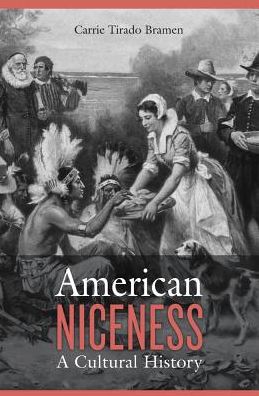 Carrie Tirado Bramen

American
NICENESS
A Cultural History